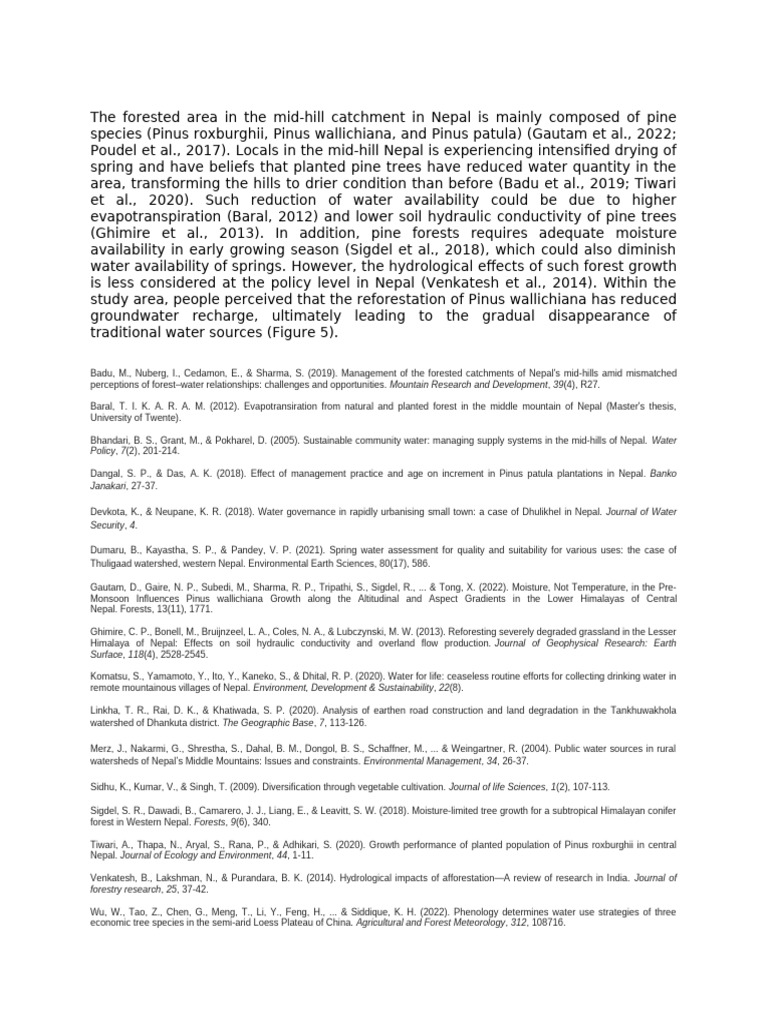 The forested area in the mid-hill catchment in Nepal is mainly composed of pine species (Pinus roxburghii, Pinus wallichiana, and Pinus patula) (Gautam et al., 2022; Poudel et al., 2017). Locals in the mid-hill Nepal is experiencing intensified drying of spring and have beliefs that planted pine trees have reduced water quantity in the area, transforming the hills to drier condition than before (Badu et al., 2019; Tiwari et al., 2020). Such reduction of water availability could be due to higher evapotranspiration (Baral, 2012) and lower soil hydraulic conductivity of pine trees (Ghimire et al., 2013). In addition, pine forests requires adequate moisture availability in early growing season (Sigdel et al., 2018), which could also diminish water availability of springs. However, the hydrological effects of such forest growth is less considered at the policy level in Nepal (Venkatesh et al., 2014). Within the study area, people perceived that the reforestation of Pinus wallichiana has reduced groundwater recharge, ultimately leading to the gradual disappearance of traditional water sources (Figure 5).

Badu, M., Nuberg, I., Cedamon, E., & Sharma, S. (2019). Management of the forested catchments of Nepal's mid-hills amid mismatched perceptions of forest–water relationships: challenges and opportunities. Mountain Research and Development, 39(4), R27.

Baral, T. I. K. A. R. A. M. (2012). Evapotransiration from natural and planted forest in the middle mountain of Nepal (Master's thesis, University of Twente).

Bhandari, B. S., Grant, M., & Pokharel, D. (2005). Sustainable community water: managing supply systems in the mid-hills of Nepal. Water Policy, 7(2), 201-214.

Dangal, S. P., & Das, A. K. (2018). Effect of management practice and age on increment in Pinus patula plantations in Nepal. Banko Janakari, 27-37.

Devkota, K., & Neupane, K. R. (2018). Water governance in rapidly urbanising small town: a case of Dhulikhel in Nepal. Journal of Water Security, 4.

Dumaru, B., Kayastha, S. P., & Pandey, V. P. (2021). Spring water assessment for quality and suitability for various uses: the case of Thuligaad watershed, western Nepal. Environmental Earth Sciences, 80(17), 586.

Gautam, D., Gaire, N. P., Subedi, M., Sharma, R. P., Tripathi, S., Sigdel, R., ... & Tong, X. (2022). Moisture, Not Temperature, in the Pre-Monsoon Influences Pinus wallichiana Growth along the Altitudinal and Aspect Gradients in the Lower Himalayas of Central Nepal. Forests, 13(11), 1771.

Ghimire, C. P., Bonell, M., Bruijnzeel, L. A., Coles, N. A., & Lubczynski, M. W. (2013). Reforesting severely degraded grassland in the Lesser Himalaya of Nepal: Effects on soil hydraulic conductivity and overland flow production. Journal of Geophysical Research: Earth Surface, 118(4), 2528-2545.

Komatsu, S., Yamamoto, Y., Ito, Y., Kaneko, S., & Dhital, R. P. (2020). Water for life: ceaseless routine efforts for collecting drinking water in remote mountainous villages of Nepal. Environment, Development & Sustainability, 22(8).

Linkha, T. R., Rai, D. K., & Khatiwada, S. P. (2020). Analysis of earthen road construction and land degradation in the Tankhuwakhola watershed of Dhankuta district. The Geographic Base, 7, 113-126.

Merz, J., Nakarmi, G., Shrestha, S., Dahal, B. M., Dongol, B. S., Schaffner, M., ... & Weingartner, R. (2004). Public water sources in rural watersheds of Nepal's Middle Mountains: Issues and constraints. Environmental Management, 34, 26-37.

Sidhu, K., Kumar, V., & Singh, T. (2009). Diversification through vegetable cultivation. Journal of life Sciences, 1(2), 107-113.

Sigdel, S. R., Dawadi, B., Camarero, J. J., Liang, E., & Leavitt, S. W. (2018). Moisture-limited tree growth for a subtropical Himalayan conifer forest in Western Nepal. Forests, 9(6), 340.

Tiwari, A., Thapa, N., Aryal, S., Rana, P., & Adhikari, S. (2020). Growth performance of planted population of Pinus roxburghii in central Nepal. Journal of Ecology and Environment, 44, 1-11.

Venkatesh, B., Lakshman, N., & Purandara, B. K. (2014). Hydrological impacts of afforestation—A review of research in India. Journal of forestry research, 25, 37-42.

Wu, W., Tao, Z., Chen, G., Meng, T., Li, Y., Feng, H., ... & Siddique, K. H. (2022). Phenology determines water use strategies of three economic tree species in the semi-arid Loess Plateau of China. Agricultural and Forest Meteorology, 312, 108716.